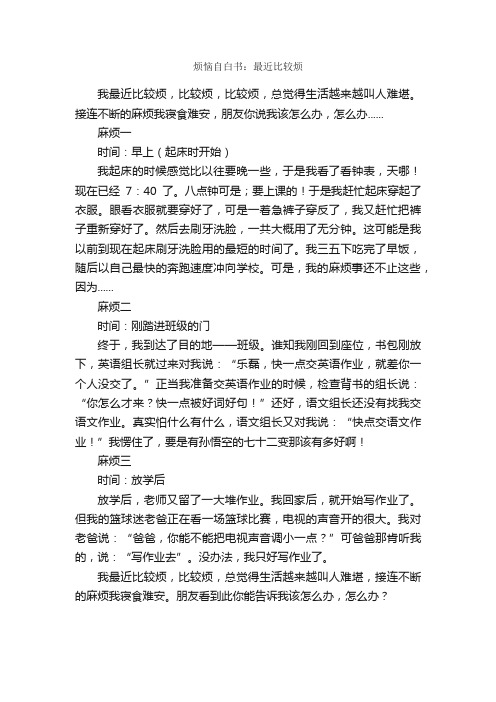 烦恼自白书：最近比较烦

我最近比较烦，比较烦，比较烦，总觉得生活越来越叫人难堪。接连不断的麻烦我寝食难安，朋友你说我该怎么办，怎么办……

麻烦一

时间：早上（起床时开始）

我起床的时候感觉比以往要晚一些，于是我看了看钟表，天哪！现在已经 7：40 了。八点钟可是；要上课的！于是我赶忙起床穿起了衣服。眼看衣服就要穿好了，可是一着急裤子穿反了，我又赶忙把裤子重新穿好了。然后去刷牙洗脸，一共大概用了无分钟。这可能是我以前到现在起床刷牙洗脸用的最短的时间了。我三五下吃完了早饭，随后以自己最快的奔跑速度冲向学校。可是，我的麻烦事还不止这些，因为……

麻烦二

时间：刚踏进班级的门

终于，我到达了目的地——班级。谁知我刚回到座位，书包刚放下，英语组长就过来对我说：“乐磊，快一点交英语作业，就差你一个人没交了。”正当我准备交英语作业的时候，检查背书的组长说：“你怎么才来？快一点被好词好句！”还好，语文组长还没有找我交语文作业。真实怕什么有什么，语文组长又对我说：“快点交语文作业！”我愣住了，要是有孙悟空的七十二变那该有多好啊！

麻烦三

时间：放学后

放学后，老师又留了一大堆作业。我回家后，就开始写作业了。但我的篮球迷老爸正在看一场篮球比赛，电视的声音开的很大。我对老爸说：“爸爸，你能不能把电视声音调小一点？”可爸爸那肯听我的，说：“写作业去”。没办法，我只好写作业了。

我最近比较烦，比较烦，总觉得生活越来越叫人难堪，接连不断的麻烦我寝食难安。朋友看到此你能告诉我该怎么办，怎么办？